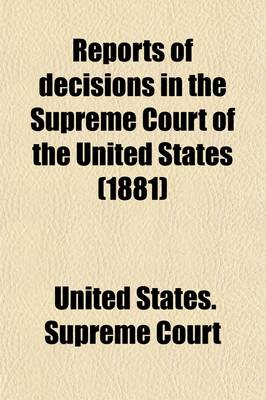 Reports of decisions in the Supreme Court of the United States (1881)

United States. Supreme Court